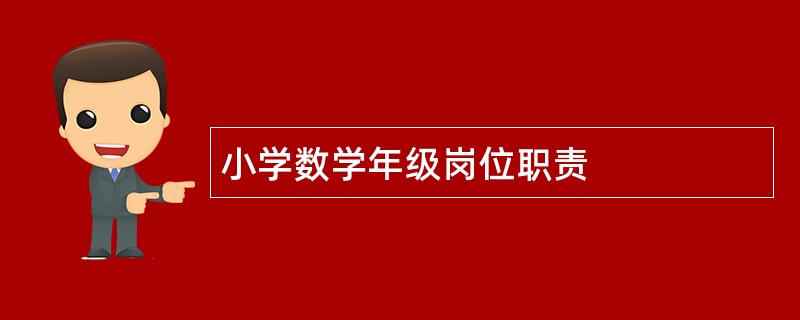 小学数学年级岗位职责